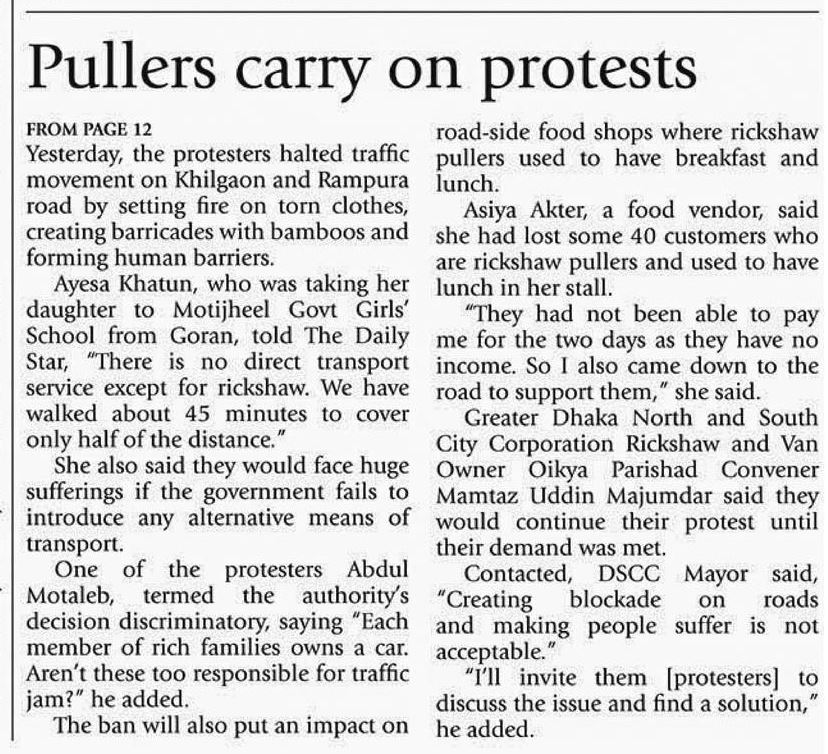 Pullers carry on protests

FROM PAGE 12

Yesterday, the protesters halted traffic movement on Khilgaon and Rampura road by setting fire on torn clothes, creating barricades with bamboos and forming human barriers.

Ayesa Khatun, who was taking her daughter to Motijheel Govt Girls' School from Goran, told The Daily Star, "There is no direct transport service except for rickshaw. We have walked about 45 minutes to cover only half of the distance."

She also said they would face huge sufferings if the government fails to introduce any alternative means of transport.

One of the protesters Abdul Motaleb, termed the authority's decision discriminatory, saying "Each member of rich families owns a car. Aren't these too responsible for traffic jam?" he added.

The ban will also put an impact on road-side food shops where rickshaw pullers used to have breakfast and lunch.

Asiya Akter, a food vendor, said she had lost some 40 customers who are rickshaw pullers and used to have lunch in her stall.

"They had not been able to pay me for the two days as they have no income. So I also came down to the road to support them," she said.

Greater Dhaka North and South City Corporation Rickshaw and Van Owner Oikya Parishad Convener Mamtaz Uddin Majumdar said they would continue their protest until their demand was met.

Contacted, DSCC Mayor said, "Creating blockade on roads and making people suffer is not acceptable."

"I'll invite them [protesters] to discuss the issue and find a solution," he added.